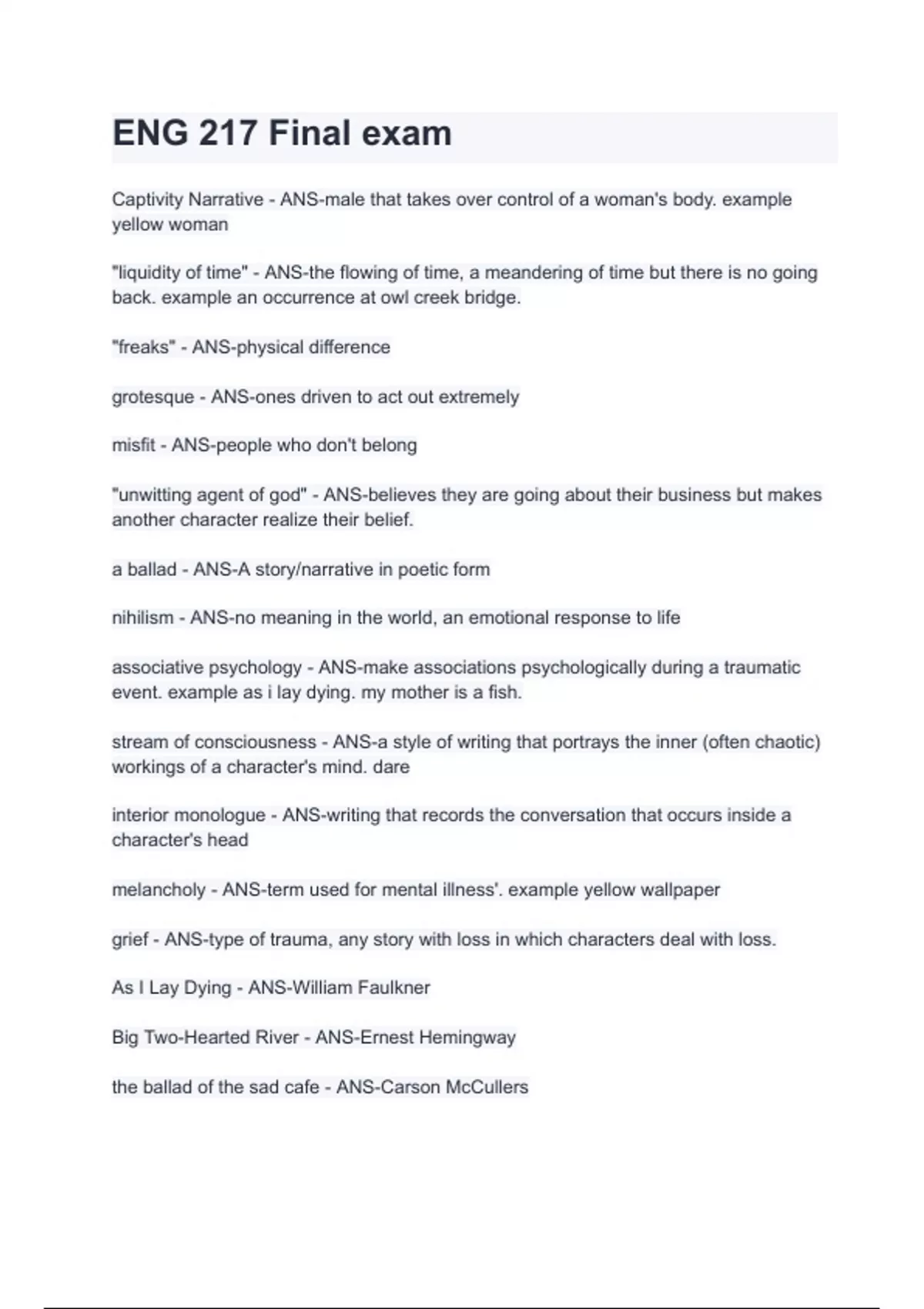 ENG 217 Final exam

Captivity Narrative - ANS-male that takes over control of a woman's body. example yellow woman

"liquidity of time" - ANS-the flowing of time, a meandering of time but there is no going back. example an occurrence at owl creek bridge.

"freaks" - ANS-physical difference

grotesque - ANS-ones driven to act out extremely

misfit - ANS-people who don't belong

"unwitting agent of god" - ANS-believes they are going about their business but makes another character realize their belief.

a ballad - ANS-A story/narrative in poetic form

nihilism - ANS-no meaning in the world, an emotional response to life

associative psychology - ANS-make associations psychologically during a traumatic event. example as i lay dying. my mother is a fish.

stream of consciousness - ANS-a style of writing that portrays the inner (often chaotic) workings of a character's mind. dare

interior monologue - ANS-writing that records the conversation that occurs inside a character's head

melancholy - ANS-term used for mental illness'. example yellow wallpaper

grief - ANS-type of trauma, any story with loss in which characters deal with loss.

As I Lay Dying - ANS-William Faulkner

Big Two-Hearted River - ANS-Ernest Hemingway

the ballad of the sad cafe - ANS-Carson McCullers